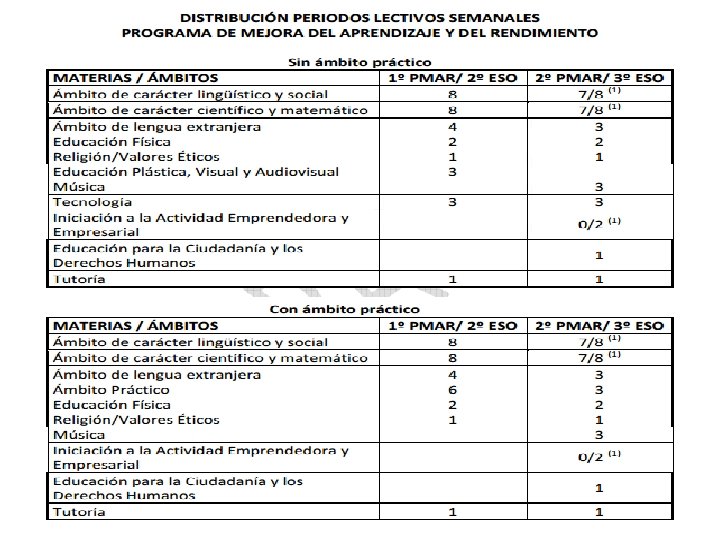 DISTRIBUCIÓN PERIODOS LECTIVOS SEMANALES
PROGRAMA DE MEJORA DEL APRENDIZAJE Y DEL RENDIMIENTO

Sin ámbito práctico

| MATERIAS / ÁMBITOS | 1º PMAR/ 2º ESO | 2º PMAR/ 3º ESO |
|---|---|---|
| Ámbito de carácter lingüístico y social | 8 | 7/8 $^{(1)}$ |
| Ámbito de carácter científico y matemático | 8 | 7/8 $^{(1)}$ |
| Ámbito de lengua extranjera | 4 | 3 |
| Educación Física | 2 | 2 |
| Religión/Valores Éticos | 1 | 1 |
| Educación Plástica, Visual y Audiovisual | 3 | |
| Música | | 3 |
| Tecnología | 3 | 3 |
| Iniciación a la Actividad Emprendedora y Empresarial | | 0/2 $^{(1)}$ |
| Educación para la Ciudadanía y los Derechos Humanos | | 1 |
| Tutoría | 1 | 1 |

Con ámbito práctico

| MATERIAS / ÁMBITOS | 1º PMAR/ 2º ESO | 2º PMAR/ 3º ESO |
|---|---|---|
| Ámbito de carácter lingüístico y social | 8 | 7/8 $^{(1)}$ |
| Ámbito de carácter científico y matemático | 8 | 7/8 $^{(1)}$ |
| Ámbito de lengua extranjera | 4 | 3 |
| Ámbito Práctico | 6 | 3 |
| Educación Física | 2 | 2 |
| Religión/Valores Éticos | 1 | 1 |
| Música | | 3 |
| Iniciación a la Actividad Emprendedora y Empresarial | | 0/2 $^{(1)}$ |
| Educación para la Ciudadanía y los Derechos Humanos | | 1 |
| Tutoría | 1 | 1 |